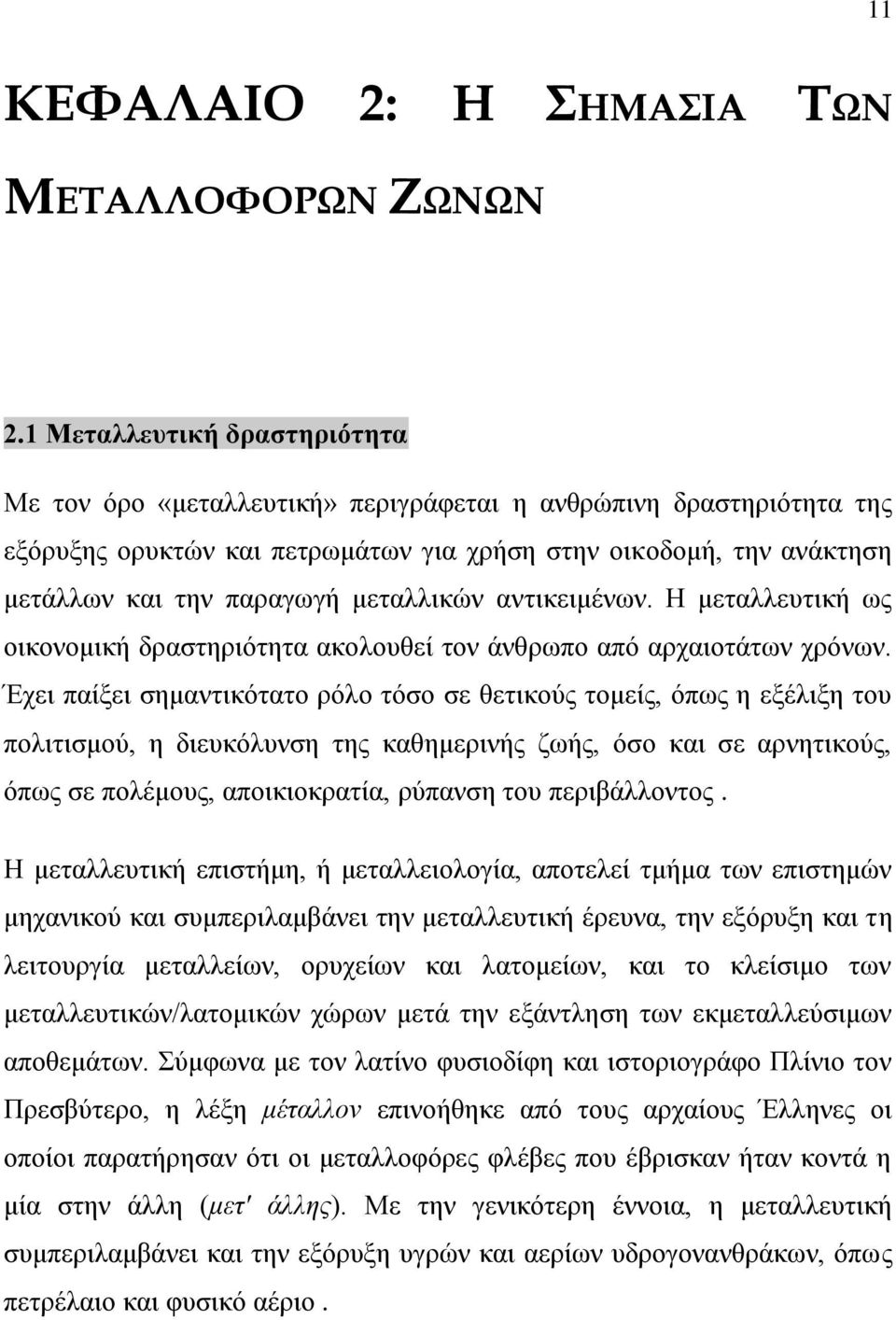 11

ΚΕΦΑΛΑΙΟ 2: Η ΣΗΜΑΣΙΑ ΤΩΝ ΜΕΤΑΛΛΟΦΟΡΩΝ ΖΩΝΩΝ

2.1 Μεταλλευτική δραστηριότητα

Με τον όρο «μεταλλευτική» περιγράφεται η ανθρώπινη δραστηριότητα της εξόρυξης ορυκτών και πετρωμάτων για χρήση στην οικοδομή, την ανάκτηση μετάλλων και την παραγωγή μεταλλικών αντικειμένων. Η μεταλλευτική ως οικονομική δραστηριότητα ακολουθεί τον άνθρωπο από αρχαιοτάτων χρόνων. Έχει παίξει σημαντικότατο ρόλο τόσο σε θετικούς τομείς, όπως η εξέλιξη του πολιτισμού, η διευκόλυνση της καθημερινής ζωής, όσο και σε αρνητικούς, όπως σε πολέμους, αποικιοκρατία, ρύπανση του περιβάλλοντος .

Η μεταλλευτική επιστήμη, ή μεταλλειολογία, αποτελεί τμήμα των επιστημών μηχανικού και συμπεριλαμβάνει την μεταλλευτική έρευνα, την εξόρυξη και τη λειτουργία μεταλλείων, ορυχείων και λατομείων, και το κλείσιμο των μεταλλευτικών/λατομικών χώρων μετά την εξάντληση των εκμεταλλεύσιμων αποθεμάτων. Σύμφωνα με τον λατίνο φυσιοδίφη και ιστοριογράφο Πλίνιο τον Πρεσβύτερο, η λέξη μέταλλον επινοήθηκε από τους αρχαίους Έλληνες οι οποίοι παρατήρησαν ότι οι μεταλλοφόρες φλέβες που έβρισκαν ήταν κοντά η μία στην άλλη (μετ' άλλης). Με την γενικότερη έννοια, η μεταλλευτική συμπεριλαμβάνει και την εξόρυξη υγρών και αερίων υδρογονανθράκων, όπως πετρέλαιο και φυσικό αέριο .